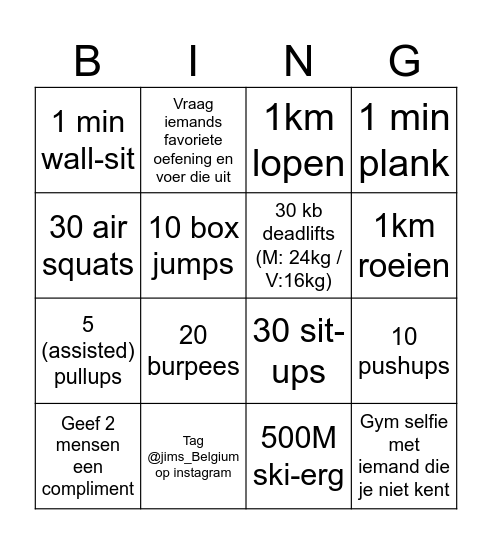 | B | I | N | G |
|---|---|---|---|
| 1 min wall-sit | Vraag iemands favoriete oefening en voer die uit | 1km lopen | 1 min plank |
| 30 air squats | 10 box jumps | 30 kb deadlifts (M: 24kg / V:16kg) | 1km roeien |
| 5 (assisted) pullups | 20 burpees | 30 sit-ups | 10 pushups |
| Geef 2 mensen een compliment | Tag @jims_Belgium op instagram | 500M ski-erg | Gym selfie met iemand die je niet kent |